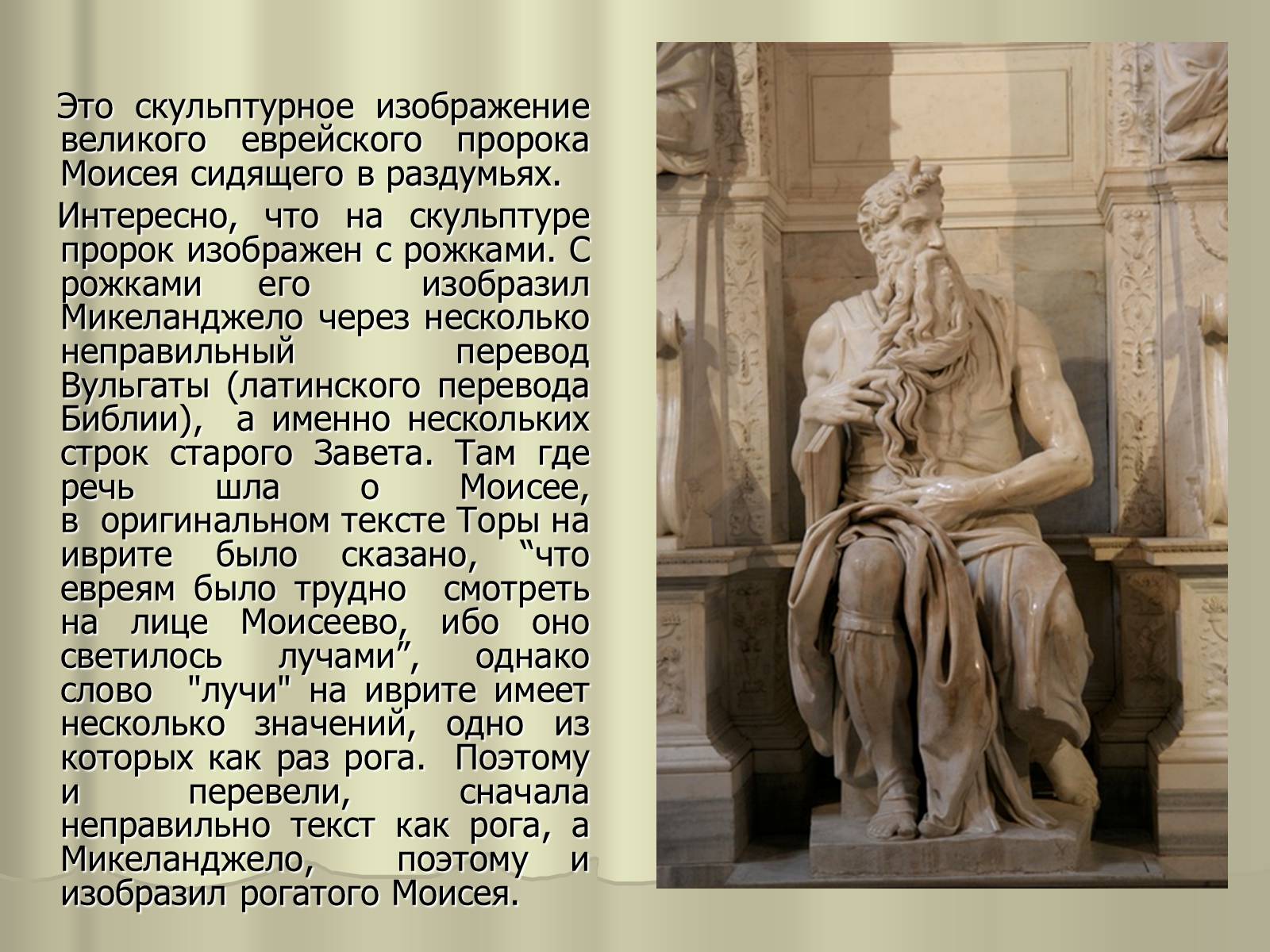 Это скульптурное изображение великого еврейского пророка Моисея сидящего в раздумьях.

Интересно, что на скульптуре пророк изображен с рожками. С рожками его изобразил Микеланджело через несколько неправильный перевод Вульгаты (латинского перевода Библии), а именно нескольких строк старого Завета. Там где речь шла о Моисее, в оригинальном тексте Торы на иврите было сказано, “что евреям было трудно смотреть на лице Моисеево, ибо оно светилось лучами”, однако слово "лучи" на иврите имеет несколько значений, одно из которых как раз рога. Поэтому и перевели, сначала неправильно текст как рога, а Микеланджело, поэтому и изобразил рогатого Моисея.